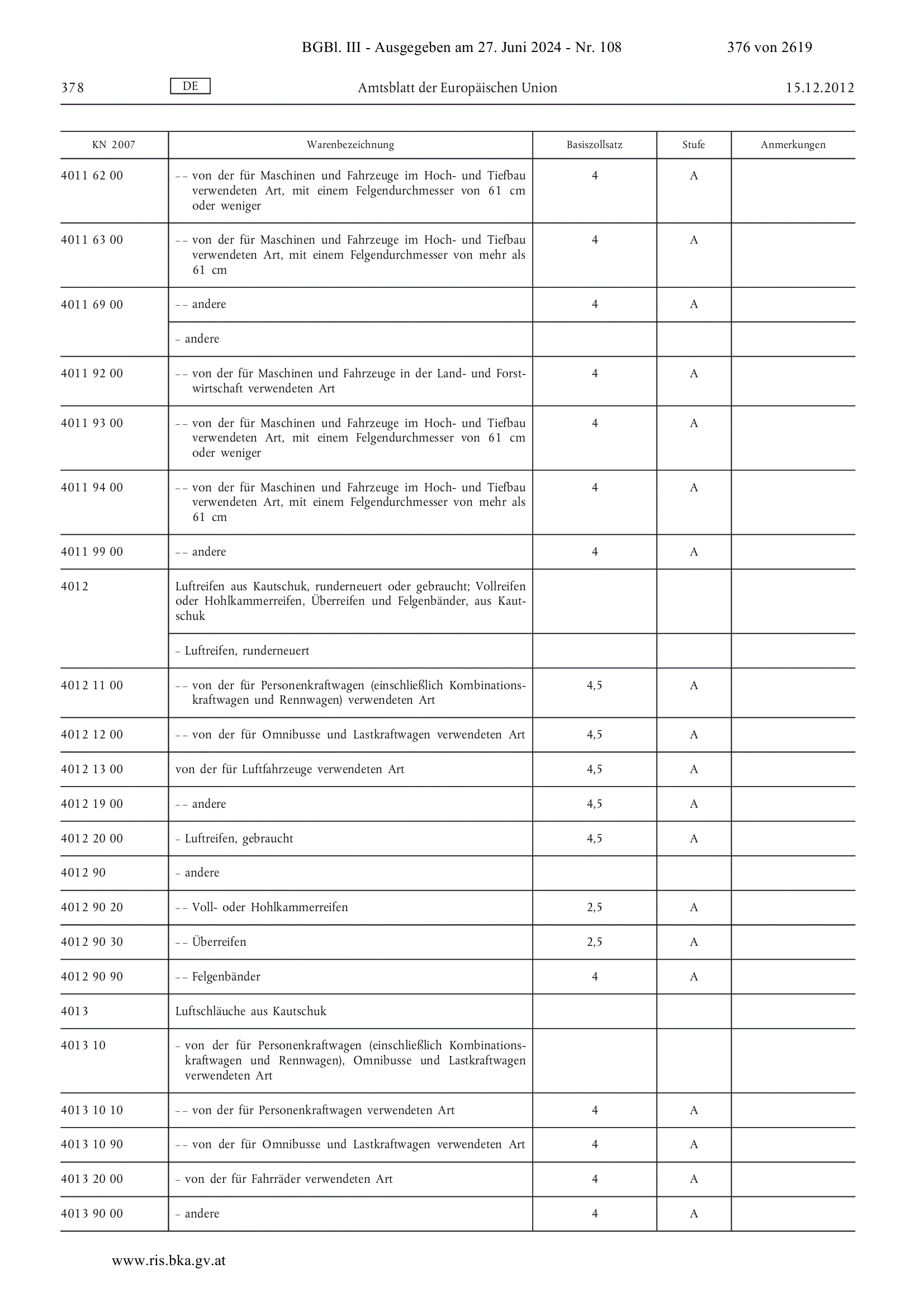 BGBl. III - Ausgegeben am 27. Juni 2024 - Nr. 108

376 von 2619

378

DE

Amtsblatt der Europäischen Union

15.12.2012

| KN 2007 | Warenbezeichnung | Basiszollsatz | Stufe | Anmerkungen |
|---|---|---|---|---|
| 4011 62 00 | – – von der für Maschinen und Fahrzeuge im Hoch- und Tiefbau verwendeten Art, mit einem Felgendurchmesser von 61 cm oder weniger | 4 | A | |
| 4011 63 00 | – – von der für Maschinen und Fahrzeuge im Hoch- und Tiefbau verwendeten Art, mit einem Felgendurchmesser von mehr als 61 cm | 4 | A | |
| 4011 69 00 | – – andere | 4 | A | |
| | – andere | | | |
| 4011 92 00 | – – von der für Maschinen und Fahrzeuge in der Land- und Forstwirtschaft verwendeten Art | 4 | A | |
| 4011 93 00 | – – von der für Maschinen und Fahrzeuge im Hoch- und Tiefbau verwendeten Art, mit einem Felgendurchmesser von 61 cm oder weniger | 4 | A | |
| 4011 94 00 | – – von der für Maschinen und Fahrzeuge im Hoch- und Tiefbau verwendeten Art, mit einem Felgendurchmesser von mehr als 61 cm | 4 | A | |
| 4011 99 00 | – – andere | 4 | A | |
| 4012 | Luftreifen aus Kautschuk, runderneuert oder gebraucht; Vollreifen oder Hohlkammerreifen, Überreifen und Felgenbänder, aus Kautschuk | | | |
| | – Luftreifen, runderneuert | | | |
| 4012 11 00 | – – von der für Personenkraftwagen (einschließlich Kombinationskraftwagen und Rennwagen) verwendeten Art | 4,5 | A | |
| 4012 12 00 | – – von der für Omnibusse und Lastkraftwagen verwendeten Art | 4,5 | A | |
| 4012 13 00 | von der für Luftfahrzeuge verwendeten Art | 4,5 | A | |
| 4012 19 00 | – – andere | 4,5 | A | |
| 4012 20 00 | – Luftreifen, gebraucht | 4,5 | A | |
| 4012 90 | – andere | | | |
| 4012 90 20 | – – Voll- oder Hohlkammerreifen | 2,5 | A | |
| 4012 90 30 | – – Überreifen | 2,5 | A | |
| 4012 90 90 | – – Felgenbänder | 4 | A | |
| 4013 | Luftschläuche aus Kautschuk | | | |
| 4013 10 | – von der für Personenkraftwagen (einschließlich Kombinationskraftwagen und Rennwagen), Omnibusse und Lastkraftwagen verwendeten Art | | | |
| 4013 10 10 | – – von der für Personenkraftwagen verwendeten Art | 4 | A | |
| 4013 10 90 | – – von der für Omnibusse und Lastkraftwagen verwendeten Art | 4 | A | |
| 4013 20 00 | – von der für Fahrräder verwendeten Art | 4 | A | |
| 4013 90 00 | – andere | 4 | A | |

www.ris.bka.gv.at